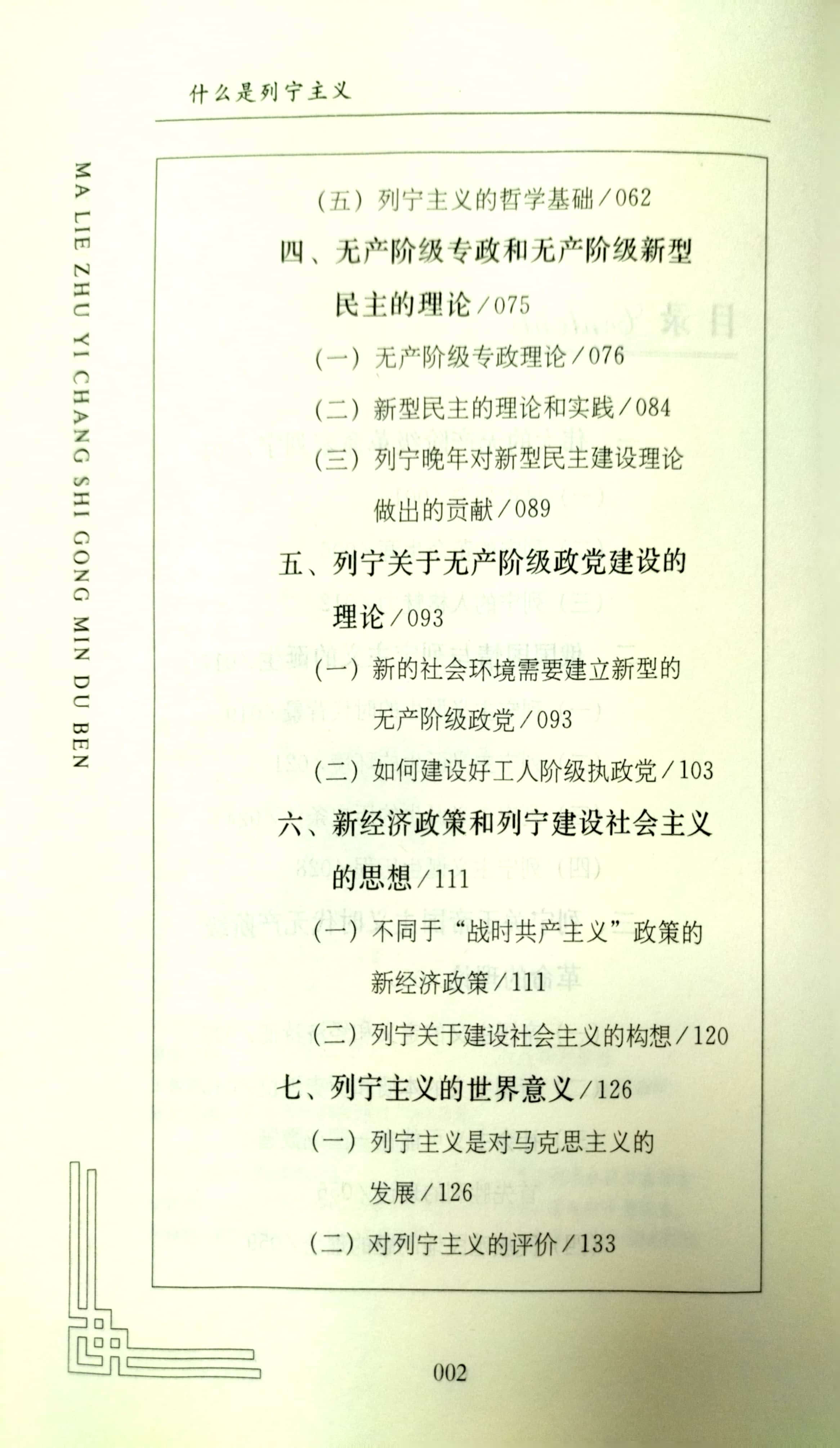 什么是列宁主义

MA LIE ZHU YI CHANG SHI GONG MIN DU BEN

（五）列宁主义的哲学基础／062

四、无产阶级专政和无产阶级新型民主的理论／075

（一）无产阶级专政理论／076

（二）新型民主的理论和实践／084

（三）列宁晚年对新型民主建设理论做出的贡献／089

五、列宁关于无产阶级政党建设的理论／093

（一）新的社会环境需要建立新型的无产阶级政党／093

（二）如何建设好工人阶级执政党／103

六、新经济政策和列宁建设社会主义的思想／111

（一）不同于“战时共产主义”政策的新经济政策／111

（二）列宁关于建设社会主义的构想／120

七、列宁主义的世界意义／126

（一）列宁主义是对马克思主义的发展／126

（二）对列宁主义的评价／133

002